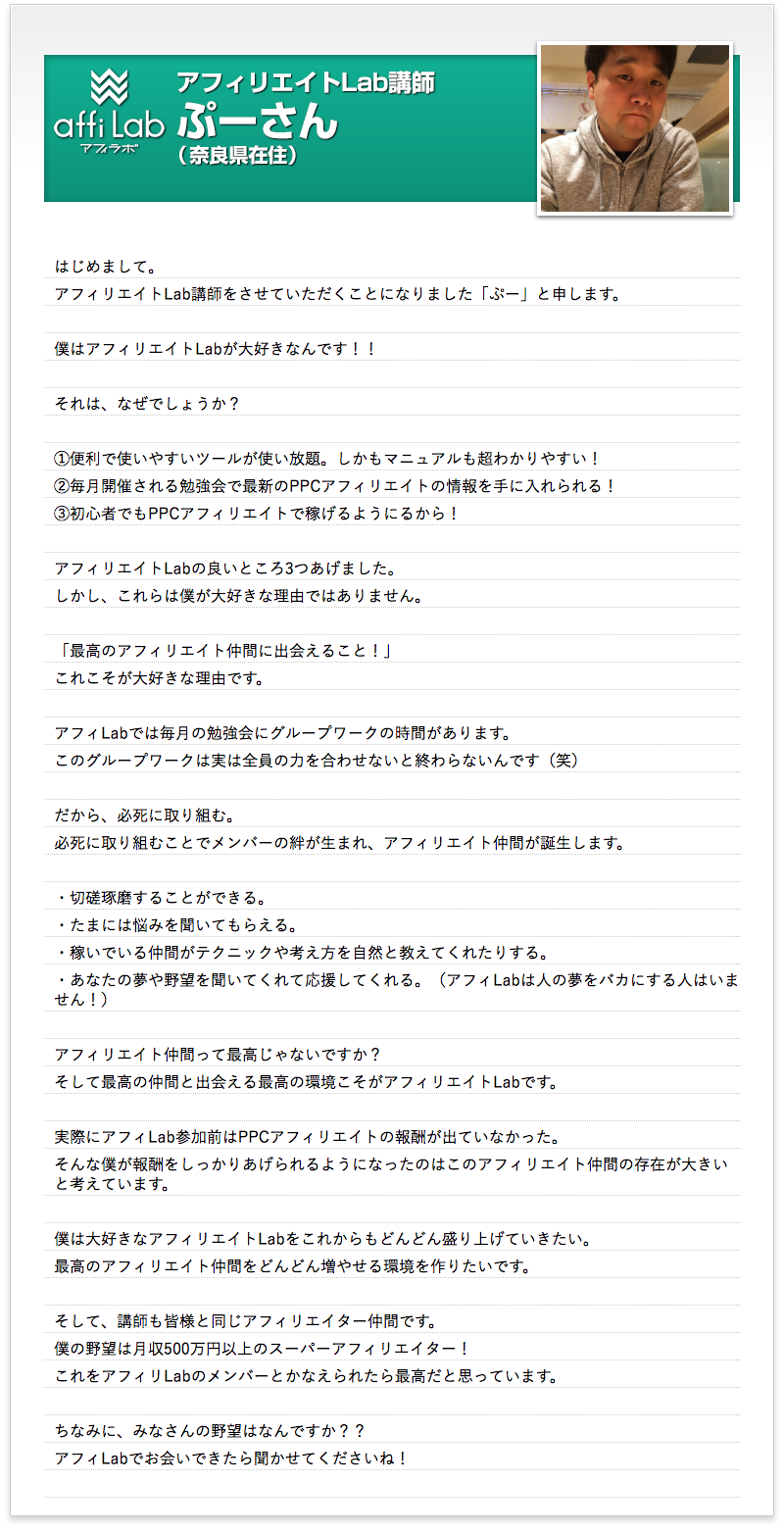 affi Lab
アフィラボ

アフィリエイトLab講師
ぷーさん
（奈良県在住）

はじめまして。
アフィリエイトLab講師をさせていただくことになりました「ぷー」と申します。

僕はアフィリエイトLabが大好きなんです！！

それは、なぜでしょうか？

①便利で使いやすいツールが使い放題。しかもマニュアルも超わかりやすい！
②毎月開催される勉強会で最新のPPCアフィリエイトの情報を手に入れられる！
③初心者でもPPCアフィリエイトで稼げるようにるから！

アフィリエイトLabの良いところ3つあげました。
しかし、これらは僕が大好きな理由ではありません。

「最高のアフィリエイト仲間に出会えること！」
これこそが大好きな理由です。

アフィLabでは毎月の勉強会にグループワークの時間があります。
このグループワークは実は全員の力を合わせないと終わらないんです（笑）

だから、必死に取り組む。
必死に取り組むことでメンバーの絆が生まれ、アフィリエイト仲間が誕生します。

・切磋琢磨することができる。
・たまには悩みを聞いてもらえる。
・稼いでいる仲間がテクニックや考え方を自然と教えてくれたりする。
・あなたの夢や野望を聞いてくれて応援してくれる。（アフィLabは人の夢をバカにする人はいません！）

アフィリエイト仲間って最高じゃないですか？
そして最高の仲間と出会える最高の環境こそがアフィリエイトLabです。

実際にアフィLab参加前はPPCアフィリエイトの報酬が出ていなかった。
そんな僕が報酬をしっかりあげられるようになったのはこのアフィリエイト仲間の存在が大きいと考えています。

僕は大好きなアフィリエイトLabをこれからもどんどん盛り上げていきたい。
最高のアフィリエイト仲間をどんどん増やせる環境を作りたいです。

そして、講師も皆様と同じアフィリエイター仲間です。
僕の野望は月収500万円以上のスーパーアフィリエイター！
これをアフィリLabのメンバーとかなえられたら最高だと思っています。

ちなみに、みなさんの野望はなんですか？？
アフィLabでお会いできたら聞かせてくださいね！